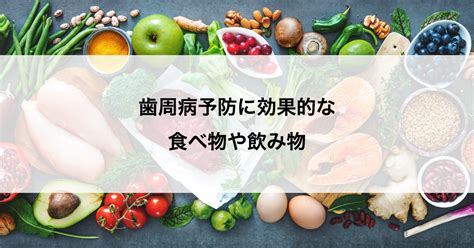 歯周病予防に効果的な

食べ物や飲み物